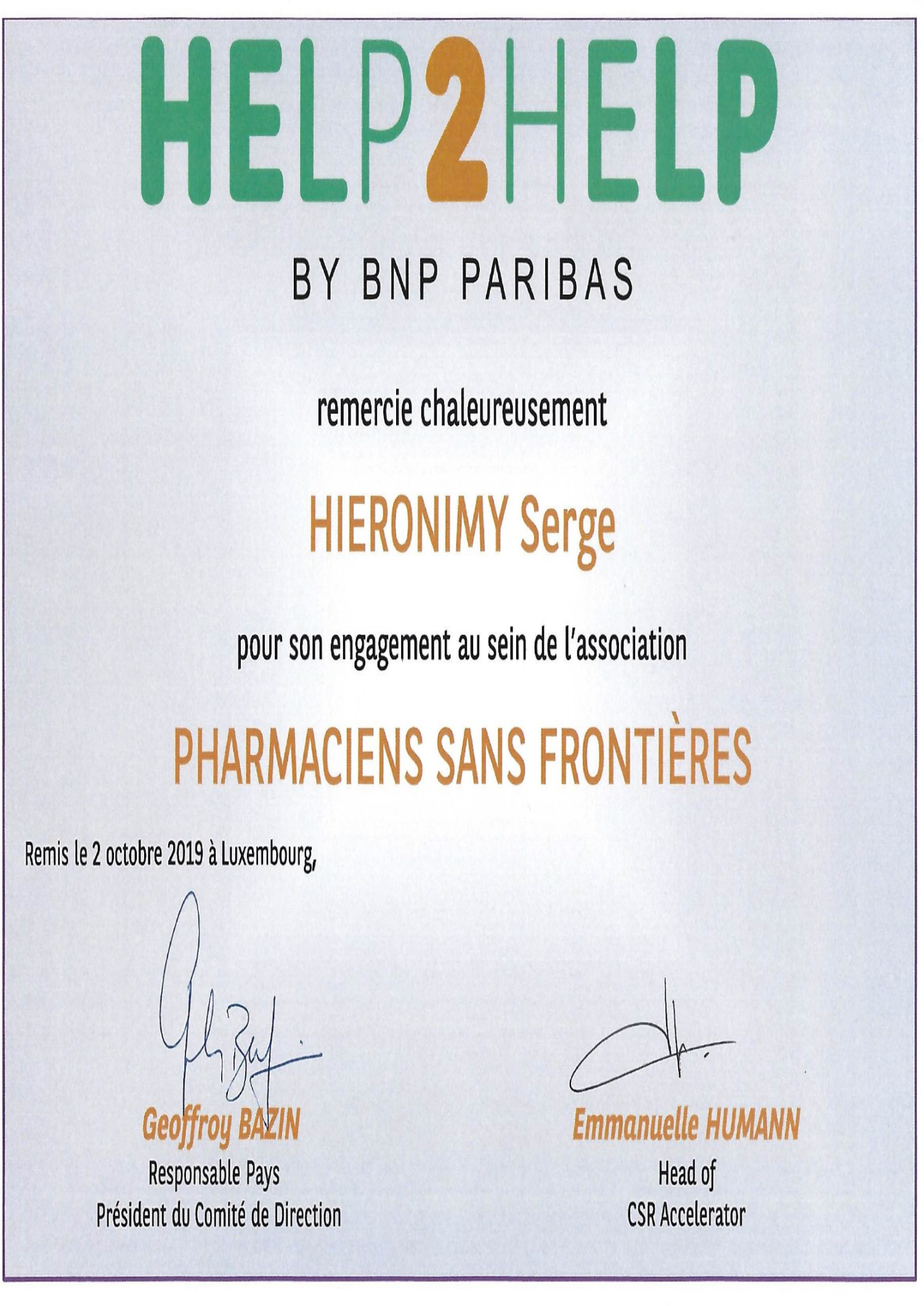 HELP2HELP

BY BNP PARIBAS

remercie chaleureusement

HIERONIMY Serge

pour son engagement au sein de l'association

PHARMACIENS SANS FRONTIÈRES

Remis le 2 octobre 2019 à Luxembourg,

Geoffroy BAZIN
Responsable Pays
Président du Comité de Direction

Emmanuelle HUMANN
Head of
CSR Accelerator